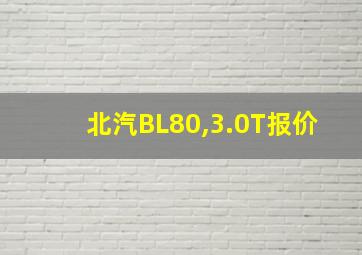 北汽BL80,3.0T报价